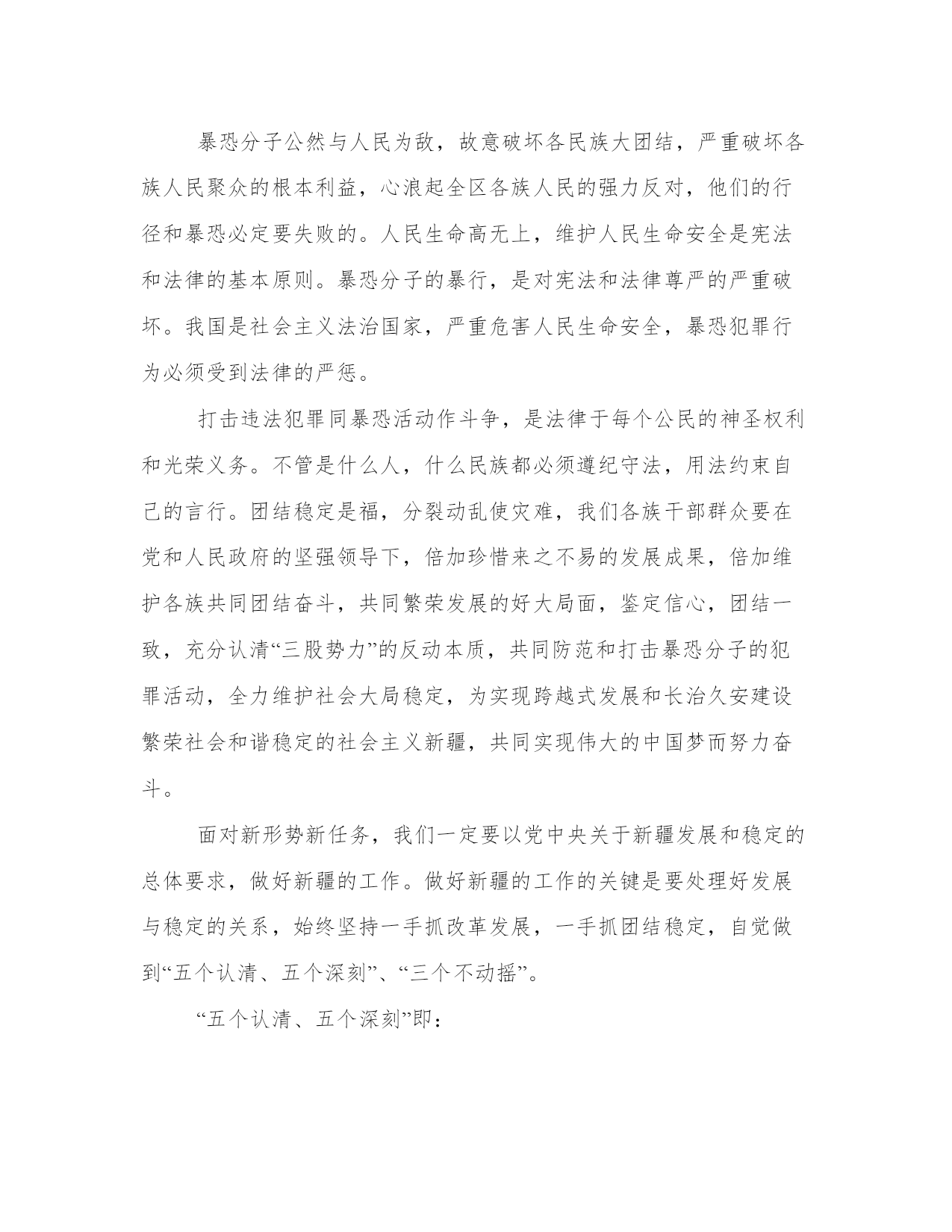 暴恐分子公然与人民为敌，故意破坏各民族大团结，严重破坏各族人民聚众的根本利益，心浪起全区各族人民的强力反对，他们的行径和暴恐必定要失败的。人民生命高无上，维护人民生命安全是宪法和法律的基本原则。暴恐分子的暴行，是对宪法和法律尊严的严重破坏。我国是社会主义法治国家，严重危害人民生命安全，暴恐犯罪行为必须受到法律的严惩。

打击违法犯罪同暴恐活动作斗争，是法律于每个公民的神圣权利和光荣义务。不管是什么人，什么民族都必须遵纪守法，用法约束自己的言行。团结稳定是福，分裂动乱使灾难，我们各族干部群众要在党和人民政府的坚强领导下，倍加珍惜来之不易的发展成果，倍加维护各族共同团结奋斗，共同繁荣发展的好大局面，鉴定信心，团结一致，充分认清“三股势力”的反动本质，共同防范和打击暴恐分子的犯罪活动，全力维护社会大局稳定，为实现跨越式发展和长治久安建设繁荣社会和谐稳定的社会主义新疆，共同实现伟大的中国梦而努力奋斗。

面对新形势新任务，我们一定要以党中央关于新疆发展和稳定的总体要求，做好新疆的工作。做好新疆的工作的关键是要处理好发展与稳定的关系，始终坚持一手抓改革发展，一手抓团结稳定，自觉做到“五个认清、五个深刻”、“三个不动摇”。

“五个认清、五个深刻”即：